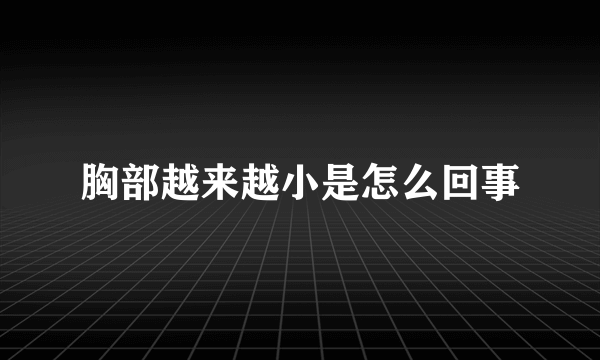 胸部越来越小是怎么回事